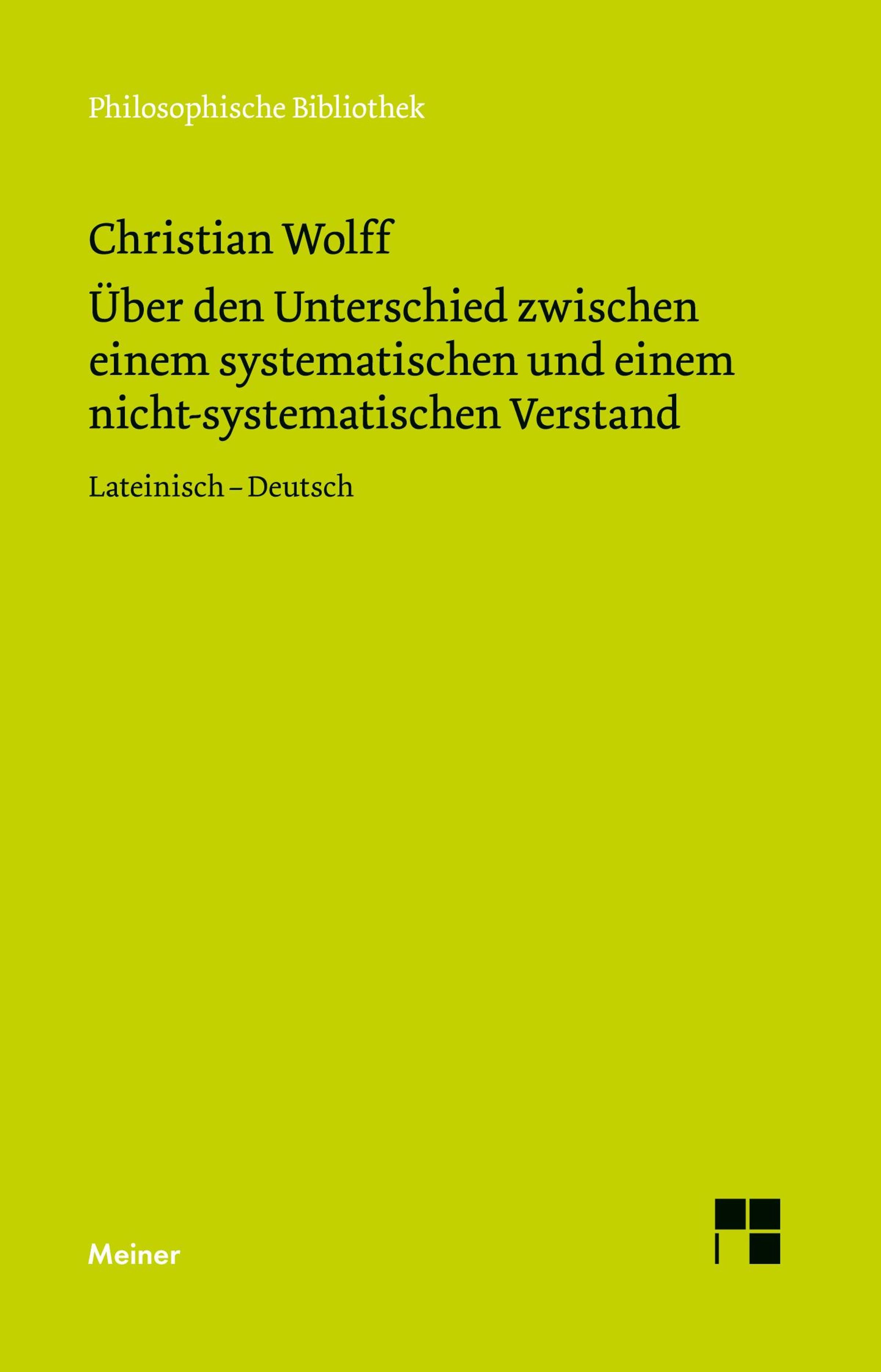 Philosophische Bibliothek

Christian Wolff

Über den Unterschied zwischen einem systematischen und einem nicht-systematischen Verstand

Lateinisch – Deutsch

Meiner